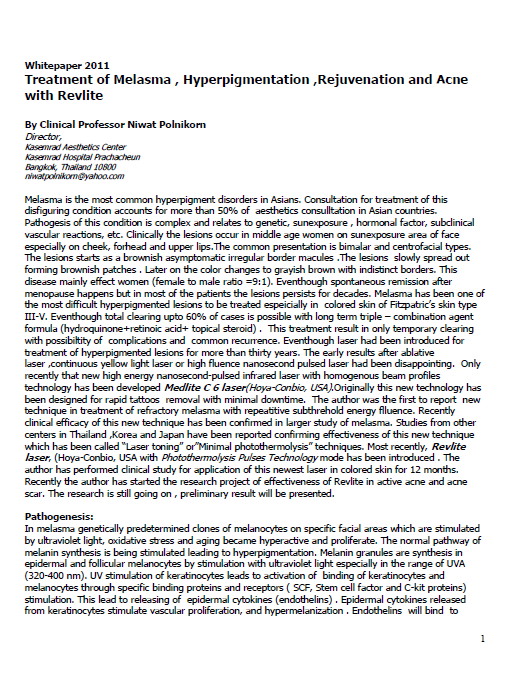 Whitepaper 2011
Treatment of Melasma , Hyperpigmentation ,Rejuvenation and Acne with Revlite

By Clinical Professor Niwat Polnikorn
Director,
Kasemrad Aesthetics Center
Kasemrad Hospital Prachacheun
Bangkok, Thailand 10800
niwatpolnikorn@yahoo.com

Melasma is the most common hyperpigment disorders in Asians. Consultation for treatment of this disfiguring condition accounts for more than 50% of aesthetics consulltation in Asian countries. Pathogesis of this condition is complex and relates to genetic, sunexposure , hormonal factor, subclinical vascular reactions, etc. Clinically the lesions occur in middle age women on sunexposure area of face especially on cheek, forhead and upper lips.The common presentation is bimalar and centrofacial types. The lesions starts as a brownish asymptomatic irregular border macules .The lesions slowly spread out forming brownish patches . Later on the color changes to grayish brown with indistinct borders. This disease mainly effect women (female to male ratio =9:1). Eventhough spontaneous remission after menopause happens but in most of the patients the lesions persists for decades. Melasma has been one of the most difficult hyperpigmented lesions to be treated espeicially in colored skin of Fitzpatric's skin type III-V. Eventhough total clearing upto 60% of cases is possible with long term triple – combination agent formula (hydroquinone+retinoic acid+ topical steroid) . This treatment result in only temporary clearing with possibiltity of complications and common recurrence. Eventhough laser had been introduced for treatment of hyperpigmented lesions for more than thirty years. The early results after ablative laser ,continuous yellow light laser or high fluence nanosecond pulsed laser had been disappointing. Only recently that new high energy nanosecond-pulsed infrared laser with homogenous beam profiles technology has been developed Medlite C 6 laser(Hoya-Conbio, USA).Originally this new technology has been designed for rapid tattoos removal with minimal downtime. The author was the first to report new technique in treatment of refractory melasma with repeatitive subthrehold energy fluence. Recently clinical efficacy of this new technique has been confirmed in larger study of melasma. Studies from other centers in Thailand ,Korea and Japan have been reported confirming effectiveness of this new technique which has been called "Laser toning" or"Minimal photothermolysis" techniques. Most recently, Revlite laser, (Hoya-Conbio, USA with Photothermolysis Pulses Technology mode has been introduced . The author has performed clinical study for application of this newest laser in colored skin for 12 months. Recently the author has started the research project of effectiveness of Revlite in active acne and acne scar. The research is still going on , preliminary result will be presented.

Pathogenesis:
In melasma genetically predetermined clones of melanocytes on specific facial areas which are stimulated by ultraviolet light, oxidative stress and aging became hyperactive and proliferate. The normal pathway of melanin synthesis is being stimulated leading to hyperpigmentation. Melanin granules are synthesis in epidermal and follicular melanocytes by stimulation with ultraviolet light especially in the range of UVA (320-400 nm). UV stimulation of keratinocytes leads to activation of binding of keratinocytes and melanocytes through specific binding proteins and receptors ( SCF, Stem cell factor and C-kit proteins) stimulation. This lead to releasing of epidermal cytokines (endothelins) . Epidermal cytokines released from keratinocytes stimulate vascular proliferation, and hypermelanization . Endothelins will bind to

1